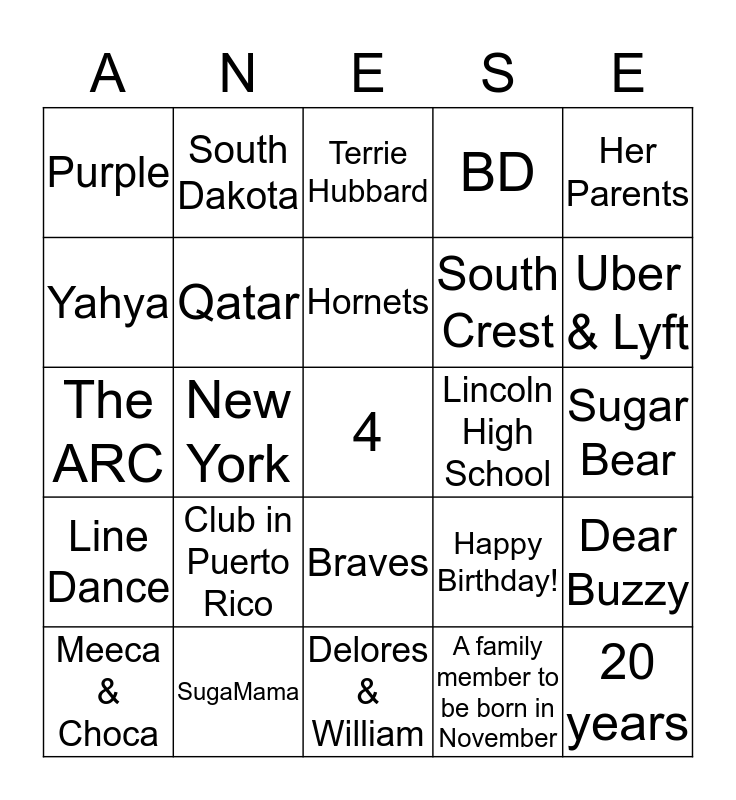 | A | N | E | S | E |
|---|---|---|---|---|
| Purple | South Dakota | Terrie Hubbard | BD | Her Parents |
| Yahya | Qatar | Hornets | South Crest | Uber & Lyft |
| The ARC | New York | 4 | Lincoln High School | Sugar Bear |
| Line Dance | Club in Puerto Rico | Braves | Happy Birthday! | Dear Buzzy |
| Meeca & Choca | SugaMama | Delores & William | A family member to be born in November | 20 years |